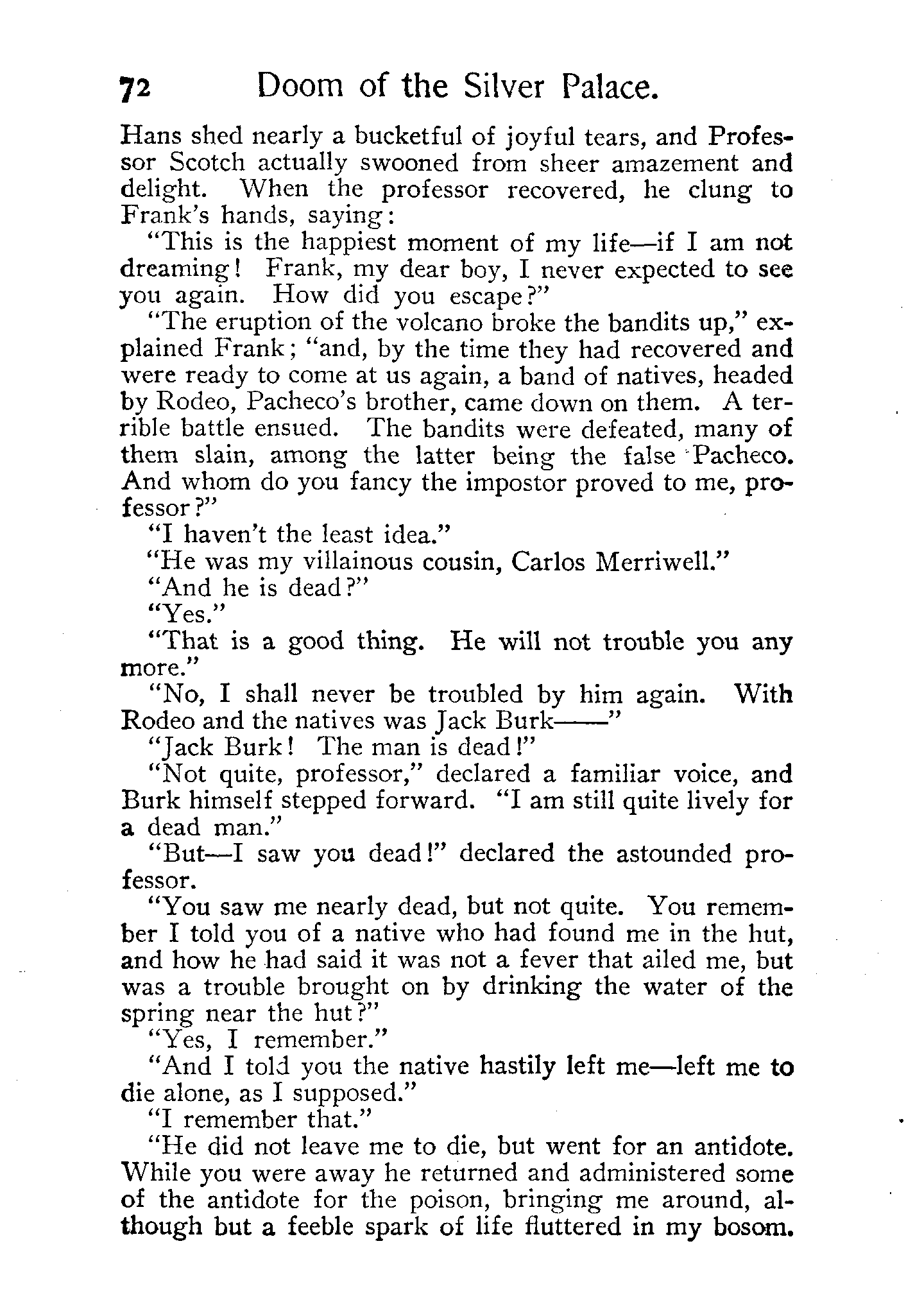 72 Doom of the Silver Palace.

Hans shed nearly a bucketful of joyful tears, and Professor Scotch actually swooned from sheer amazement and delight. When the professor recovered, he clung to Frank's hands, saying:

"This is the happiest moment of my life—if I am not dreaming! Frank, my dear boy, I never expected to see you again. How did you escape?"

"The eruption of the volcano broke the bandits up," explained Frank; "and, by the time they had recovered and were ready to come at us again, a band of natives, headed by Rodeo, Pacheco's brother, came down on them. A terrible battle ensued. The bandits were defeated, many of them slain, among the latter being the false Pacheco. And whom do you fancy the impostor proved to me, professor?"

"I haven't the least idea."

"He was my villainous cousin, Carlos Merriwell."

"And he is dead?"

"Yes."

"That is a good thing. He will not trouble you any more."

"No, I shall never be troubled by him again. With Rodeo and the natives was Jack Burk——"

"Jack Burk! The man is dead!"

"Not quite, professor," declared a familiar voice, and Burk himself stepped forward. "I am still quite lively for a dead man."

"But—I saw you dead!" declared the astounded professor.

"You saw me nearly dead, but not quite. You remember I told you of a native who had found me in the hut, and how he had said it was not a fever that ailed me, but was a trouble brought on by drinking the water of the spring near the hut?"

"Yes, I remember."

"And I told you the native hastily left me—left me to die alone, as I supposed."

"I remember that."

"He did not leave me to die, but went for an antidote. While you were away he returned and administered some of the antidote for the poison, bringing me around, although but a feeble spark of life fluttered in my bosom.